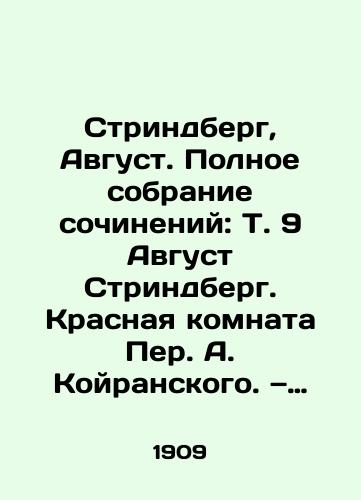 Стриндберг, Август. Полное собрание сочинений: Т. 9 Август Стриндберг. Красная комната Пер. А. Койранского. –...

1909